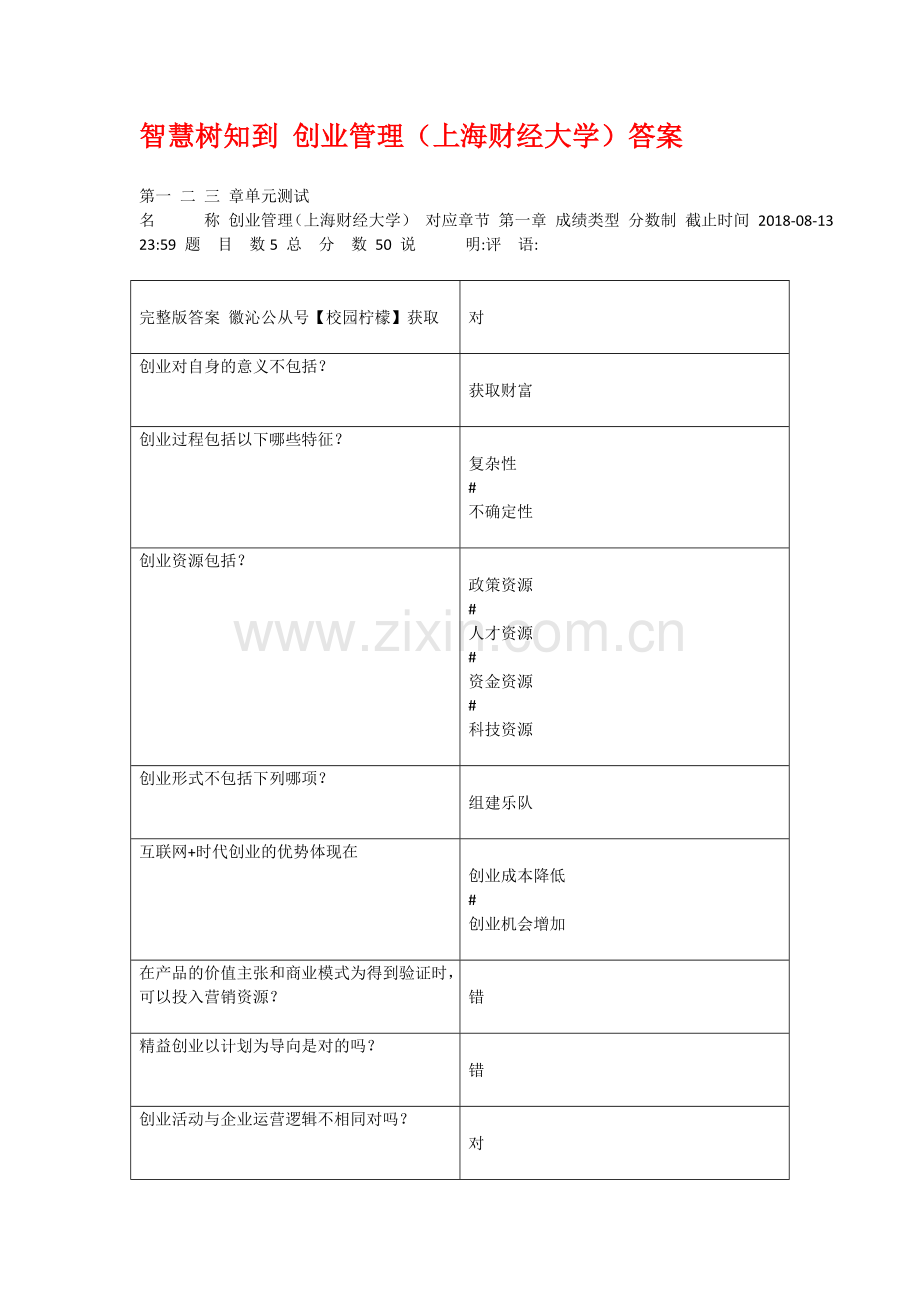 智慧树知到 创业管理（上海财经大学）答案

第一 二 三 章单元测试
名 称 创业管理（上海财经大学） 对应章节 第一章 成绩类型 分数制 截止时间 2018-08-13 23:59 题 目 数5 总 分 数 50 说 明:评 语:

| 完整版答案 徽沁公从号【校园柠檬】获取 | 对 |
|---|---|
| 创业对自身的意义不包括？ | 获取财富 |
| 创业过程包括以下哪些特征？ | 复杂性 # 不确定性 |
| 创业资源包括？ | 政策资源 # 人才资源 # 资金资源 # 科技资源 |
| 创业形式不包括下列哪项？ | 组建乐队 |
| 互联网+时代创业的优势体现在 | 创业成本降低 # 创业机会增加 |
| 在产品的价值主张和商业模式为得到验证时，可以投入营销资源？ | 错 |
| 精益创业以计划为导向是对的吗？ | 错 |
| 创业活动与企业运营逻辑不相同对吗？ | 对 |

www.zixin.com.cn